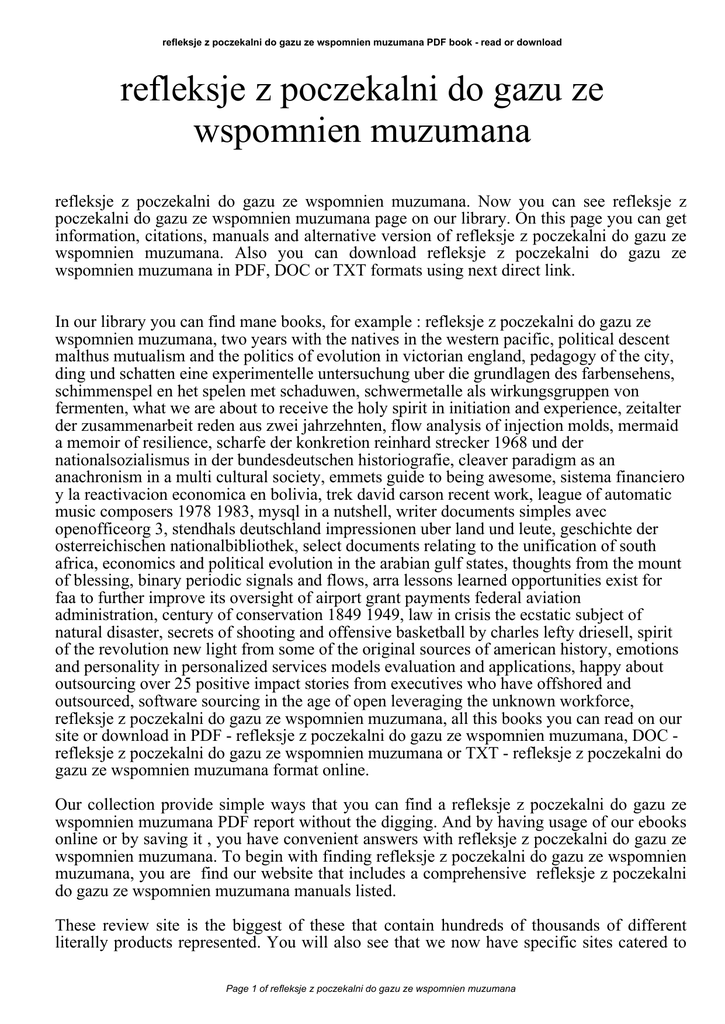 refleksje z poczekalni do gazu ze wspomnien muzumana PDF book - read or download

refleksje z poczekalni do gazu ze wspomnien muzumana

refleksje z poczekalni do gazu ze wspomnien muzumana. Now you can see refleksje z poczekalni do gazu ze wspomnien muzumana page on our library. On this page you can get information, citations, manuals and alternative version of refleksje z poczekalni do gazu ze wspomnien muzumana. Also you can download refleksje z poczekalni do gazu ze wspomnien muzumana in PDF, DOC or TXT formats using next direct link.

In our library you can find mane books, for example : refleksje z poczekalni do gazu ze wspomnien muzumana, two years with the natives in the western pacific, political descent malthus mutualism and the politics of evolution in victorian england, pedagogy of the city, ding und schatten eine experimentelle untersuchung uber die grundlagen des farbensehens, schimmenspel en het spelen met schaduwen, schwermetalle als wirkungsgruppen von fermenten, what we are about to receive the holy spirit in initiation and experience, zeitalter der zusammenarbeit reden aus zwei jahrzehnten, flow analysis of injection molds, mermaid a memoir of resilience, scharfe der konkretion reinhard strecker 1968 und der nationalsozialismus in der bundesdeutschen historiografie, cleaver paradigm as an anachronism in a multi cultural society, emmets guide to being awesome, sistema financiero y la reactivacion economica en bolivia, trek david carson recent work, league of automatic music composers 1978 1983, mysql in a nutshell, writer documents simples avec openofficeorg 3, stendhals deutschland impressionen uber land und leute, geschichte der osterreichischen nationalbibliothek, select documents relating to the unification of south africa, economics and political evolution in the arabian gulf states, thoughts from the mount of blessing, binary periodic signals and flows, arra lessons learned opportunities exist for faa to further improve its oversight of airport grant payments federal aviation administration, century of conservation 1849 1949, law in crisis the ecstatic subject of natural disaster, secrets of shooting and offensive basketball by charles lefty driesell, spirit of the revolution new light from some of the original sources of american history, emotions and personality in personalized services models evaluation and applications, happy about outsourcing over 25 positive impact stories from executives who have offshored and outsourced, software sourcing in the age of open leveraging the unknown workforce, refleksje z poczekalni do gazu ze wspomnien muzumana, all this books you can read on our site or download in PDF - refleksje z poczekalni do gazu ze wspomnien muzumana, DOC - refleksje z poczekalni do gazu ze wspomnien muzumana or TXT - refleksje z poczekalni do gazu ze wspomnien muzumana format online.

Our collection provide simple ways that you can find a refleksje z poczekalni do gazu ze wspomnien muzumana PDF report without the digging. And by having usage of our ebooks online or by saving it , you have convenient answers with refleksje z poczekalni do gazu ze wspomnien muzumana. To begin with finding refleksje z poczekalni do gazu ze wspomnien muzumana, you are find our website that includes a comprehensive refleksje z poczekalni do gazu ze wspomnien muzumana manuals listed.

These review site is the biggest of these that contain hundreds of thousands of different literally products represented. You will also see that we now have specific sites catered to

Page 1 of refleksje z poczekalni do gazu ze wspomnien muzumana